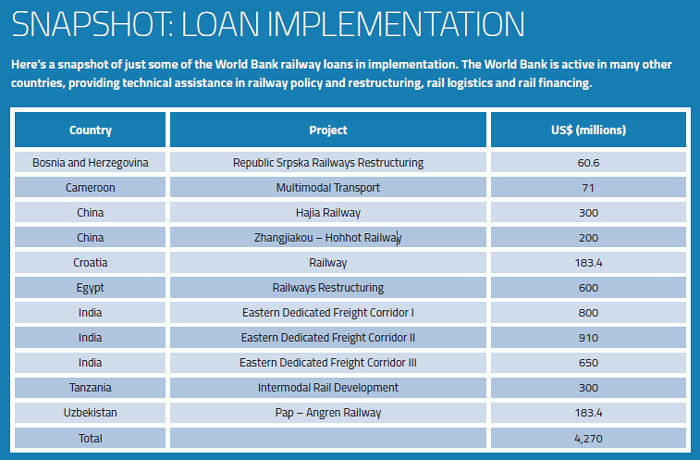 SNAPSHOT: LOAN IMPLEMENTATION

Here's a snapshot of just some of the World Bank railway loans in implementation. The World Bank is active in many other countries, providing technical assistance in railway policy and restructuring, rail logistics and rail financing.

| Country | Project | US$ (millions) |
|---|---|---|
| Bosnia and Herzegovina | Republic Srpska Railways Restructuring | 60.6 |
| Cameroon | Multimodal Transport | 71 |
| China | Hajia Railway | 300 |
| China | Zhangjiakou – Hohhot Railway | 200 |
| Croatia | Railway | 183.4 |
| Egypt | Railways Restructuring | 600 |
| India | Eastern Dedicated Freight Corridor I | 800 |
| India | Eastern Dedicated Freight Corridor II | 910 |
| India | Eastern Dedicated Freight Corridor III | 650 |
| Tanzania | Intermodal Rail Development | 300 |
| Uzbekistan | Pap – Angren Railway | 183.4 |
| Total | | 4,270 |